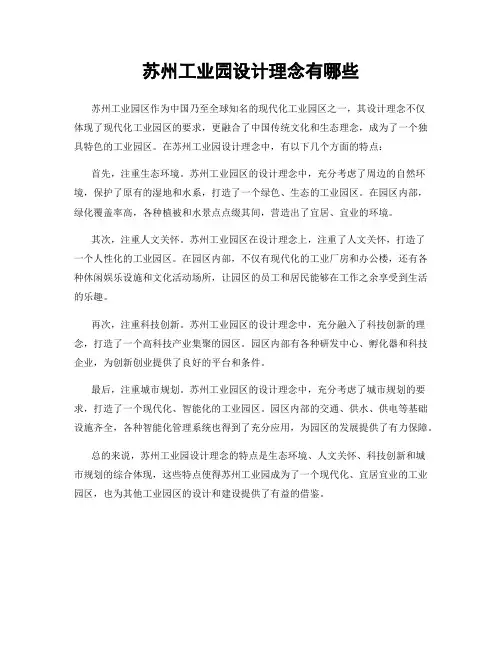 苏州工业园设计理念有哪些

苏州工业园区作为中国乃至全球知名的现代化工业园区之一，其设计理念不仅体现了现代化工业园区的要求，更融合了中国传统文化和生态理念，成为了一个独具特色的工业园区。在苏州工业园设计理念中，有以下几个方面的特点：

首先，注重生态环境。苏州工业园区的设计理念中，充分考虑了周边的自然环境，保护了原有的湿地和水系，打造了一个绿色、生态的工业园区。在园区内部，绿化覆盖率高，各种植被和水景点点缀其间，营造出了宜居、宜业的环境。

其次，注重人文关怀。苏州工业园区在设计理念上，注重了人文关怀，打造了一个人性化的工业园区。在园区内部，不仅有现代化的工业厂房和办公楼，还有各种休闲娱乐设施和文化活动场所，让园区的员工和居民能够在工作之余享受到生活的乐趣。

再次，注重科技创新。苏州工业园区的设计理念中，充分融入了科技创新的理念，打造了一个高科技产业集聚的园区。园区内部有各种研发中心、孵化器和科技企业，为创新创业提供了良好的平台和条件。

最后，注重城市规划。苏州工业园区的设计理念中，充分考虑了城市规划的要求，打造了一个现代化、智能化的工业园区。园区内部的交通、供水、供电等基础设施齐全，各种智能化管理系统也得到了充分应用，为园区的发展提供了有力保障。

总的来说，苏州工业园设计理念的特点是生态环境、人文关怀、科技创新和城市规划的综合体现，这些特点使得苏州工业园成为了一个现代化、宜居宜业的工业园区，也为其他工业园区的设计和建设提供了有益的借鉴。